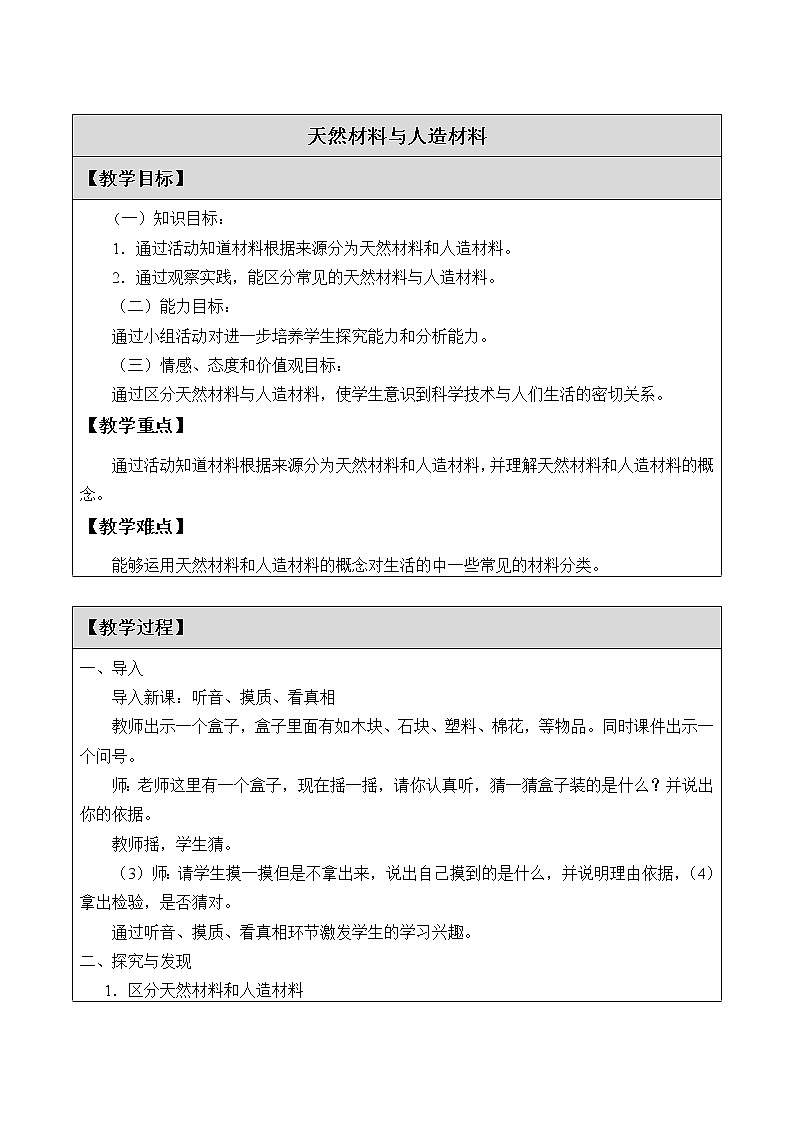 天然材料与人造材料

【教学目标】

（一）知识目标：

1．通过活动知道材料根据来源分为天然材料和人造材料。

2．通过观察实践，能区分常见的天然材料与人造材料。

（二）能力目标：

通过小组活动对进一步培养学生探究能力和分析能力。

（三）情感、态度和价值观目标：

通过区分天然材料与人造材料，使学生意识到科学技术与人们生活的密切关系。

【教学重点】

通过活动知道材料根据来源分为天然材料和人造材料，并理解天然材料和人造材料的概念。

【教学难点】

能够运用天然材料和人造材料的概念对生活的中一些常见的材料分类。

【教学过程】

一、导入

导入新课：听音、摸质、看真相

教师出示一个盒子，盒子里面有如木块、石块、塑料、棉花，等物品。同时课件出示一个问号。

师：老师这里有一个盒子，现在摇一摇，请你认真听，猜一猜盒子装的是什么？并说出你的依据。

教师摇，学生猜。

（3）师：请学生摸一摸但是不拿出来，说出自己摸到的是什么，并说明理由依据，（4）拿出检验，是否猜对。

通过听音、摸质、看真相环节激发学生的学习兴趣。

二、探究与发现

1．区分天然材料和人造材料